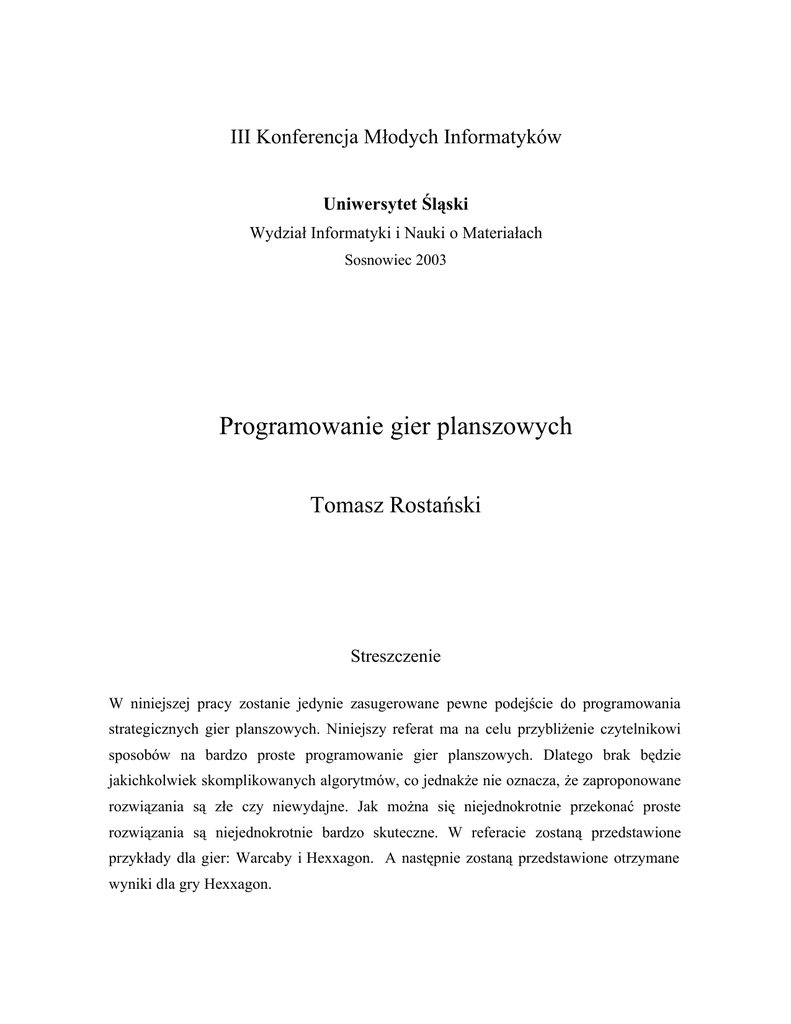 III Konferencja Młodych Informatyków

Uniwersytet Śląski
Wydział Informatyki i Nauki o Materiałach
Sosnowiec 2003

Programowanie gier planszowych

Tomasz Rostański

Streszczenie

W niniejszej pracy zostanie jedynie zasugerowane pewne podejście do programowania strategicznych gier planszowych. Niniejszy referat ma na celu przybliżenie czytelnikowi sposobów na bardzo proste programowanie gier planszowych. Dlatego brak będzie jakichkolwiek skomplikowanych algorytmów, co jednakże nie oznacza, że zaproponowane rozwiązania są złe czy niewydajne. Jak można się niejednokrotnie przekonać proste rozwiązania są niejednokrotnie bardzo skuteczne. W referacie zostaną przedstawione przykłady dla gier: Warcaby i Hexxagon. A następnie zostaną przedstawione otrzymane wyniki dla gry Hexxagon.